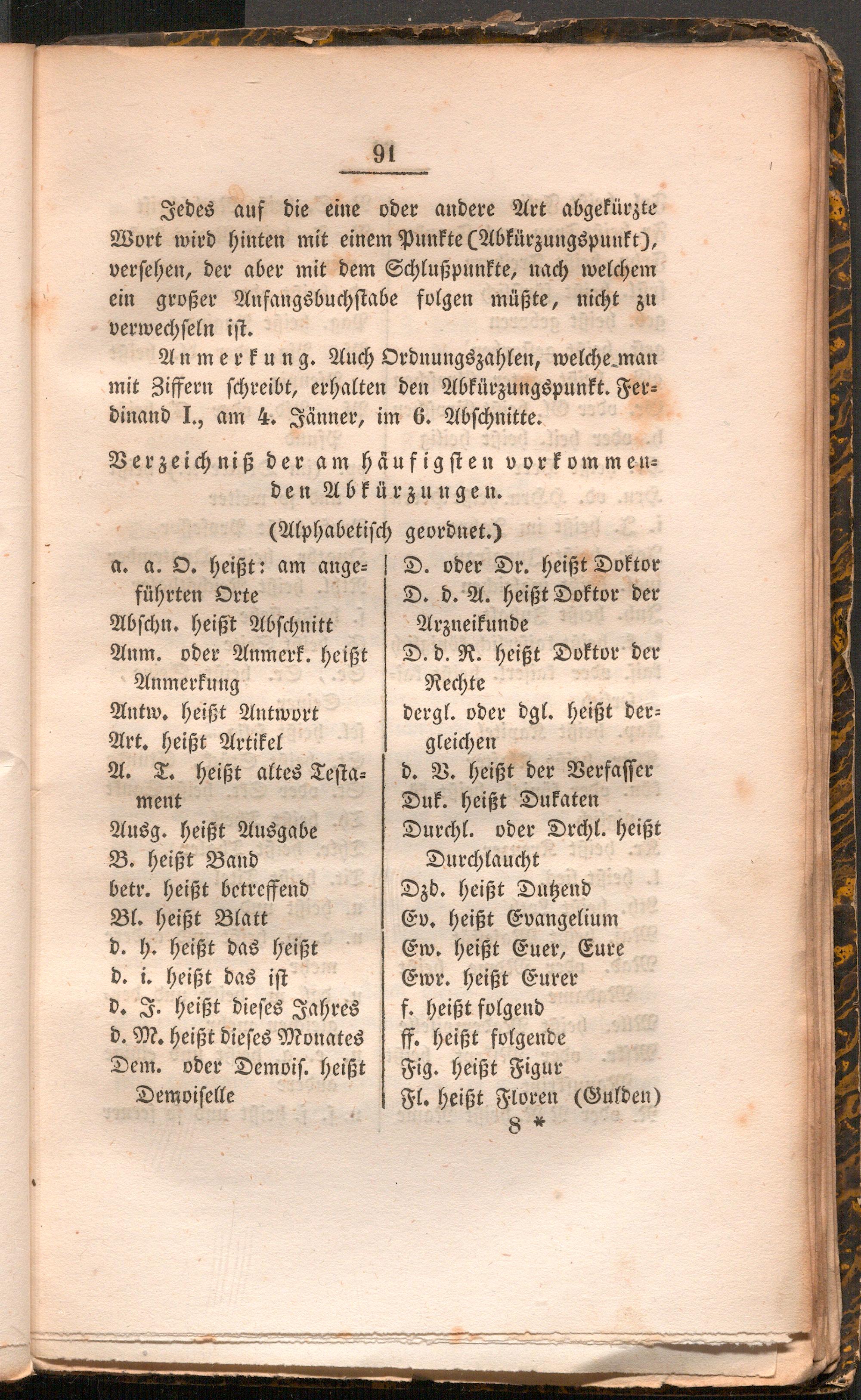 91

Jedes auf die eine oder andere Art abgekürzte Wort wird hinten mit einem Punkte (Abkürzungspunkt), versehen, der aber mit dem Schlußpunkte, nach welchem ein großer Anfangsbuchstabe folgen müßte, nicht zu verwechseln ist.

Anmerkung. Auch Ordnungszahlen, welche man mit Ziffern schreibt, erhalten den Abkürzungspunkt. Ferdinand I., am 4. Jänner, im 6. Abschnitte.

Verzeichniß der am häufigsten vorkommenden Abkürzungen.

(Alphabetisch geordnet.)

a. a. O. heißt: am angeführten Orte
Abschn. heißt Abschnitt
Anm. oder Anmerk. heißt Anmerkung
Antw. heißt Antwort
Art. heißt Artikel
A. T. heißt altes Testament
Ausg. heißt Ausgabe
B. heißt Band
betr. heißt betreffend
Bl. heißt Blatt
d. h. heißt das heißt
d. i. heißt das ist
d. J. heißt dieses Jahres
d. M. heißt dieses Monates
Dem. oder Demois. heißt Demoiselle

D. oder Dr. heißt Doktor
D. d. A. heißt Doktor der Arzneikunde
D. d. R. heißt Doktor der Rechte
dergl. oder dgl. heißt dergleichen
d. V. heißt der Verfasser
Duk. heißt Dukaten
Durchl. oder Drchl. heißt Durchlaucht
Dzd. heißt Dutzend
Ev. heißt Evangelium
Ew. heißt Euer, Eure
Ewr. heißt Eurer
f. heißt folgend
ff. heißt folgende
Fig. heißt Figur
Fl. heißt Floren (Gulden)

8 *